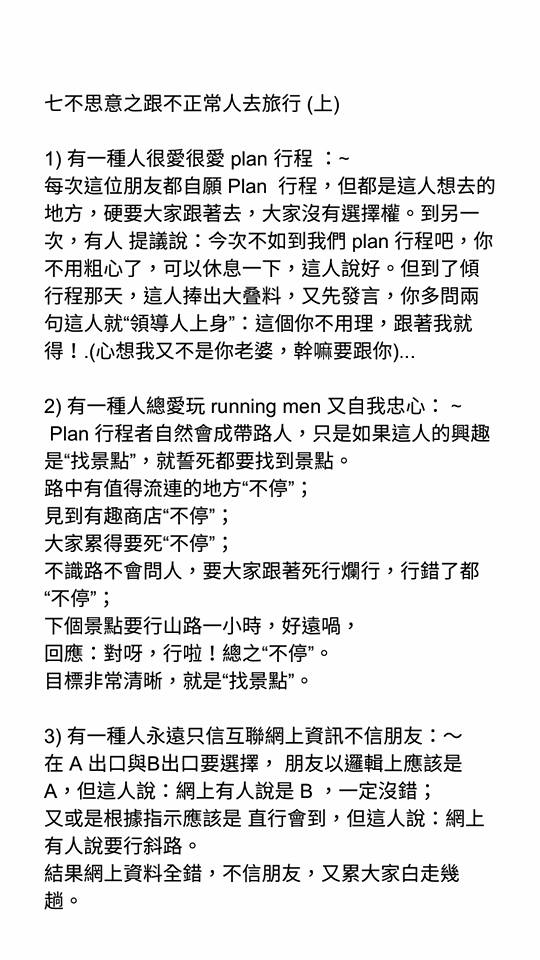 七不思意之跟不正常人去旅行 (上)

1) 有一種人很愛很愛 plan 行程 ：~
每次這位朋友都自願 Plan 行程，但都是這人想去的地方，硬要大家跟著去，大家沒有選擇權。到另一次，有人 提議說：今次不如到我們 plan 行程吧，你不用粗心了，可以休息一下，這人說好。但到了傾行程那天，這人捧出大叠料，又先發言，你多問兩句這人就“領導人上身”：這個你不用理，跟著我就得！.(心想我又不是你老婆，幹嘛要跟你)...

2) 有一種人總愛玩 running men 又自我忠心： ~
Plan 行程者自然會成帶路人，只是如果這人的興趣是“找景點”，就誓死都要找到景點。
路中有值得流連的地方“不停”；
見到有趣商店“不停”；
大家累得要死“不停”；
不識路不會問人，要大家跟著死行爛行，行錯了都“不停”；
下個景點要行山路一小時，好遠喎，
回應：對呀，行啦！總之“不停”。
目標非常清晰，就是“找景點”。

3) 有一種人永遠只信互聯網上資訊不信朋友：～
在 A 出口與B出口要選擇， 朋友以邏輯上應該是 A，但這人說：網上有人說是 B ，一定沒錯；
又或是根據指示應該是 直行會到，但這人說：網上有人說要行斜路。
結果網上資料全錯，不信朋友，又累大家白走幾趟。